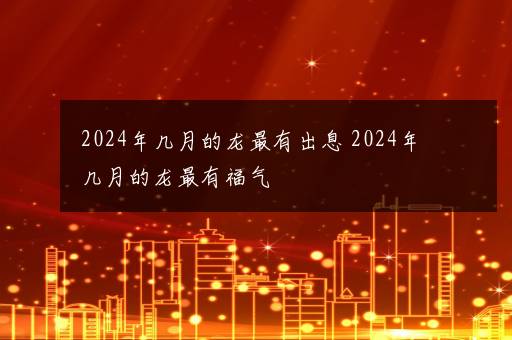 2024年九月的龙最有出息 2024年九月的龙最有福气